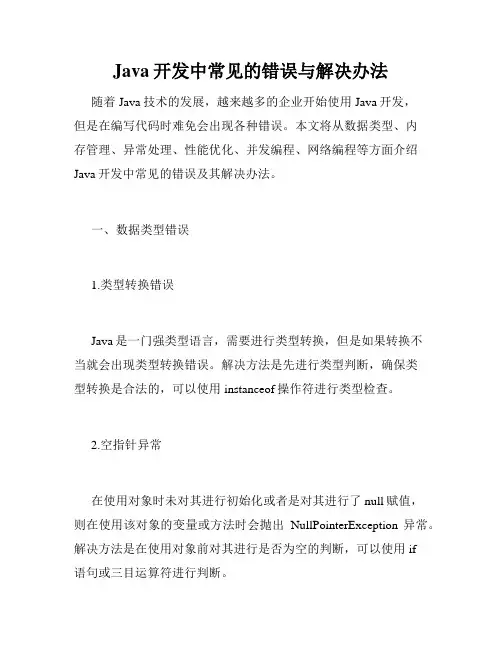 Java 开发中常见的错误与解决办法

随着 Java 技术的发展，越来越多的企业开始使用 Java 开发，但是在编写代码时难免会出现各种错误。本文将从数据类型、内存管理、异常处理、性能优化、并发编程、网络编程等方面介绍 Java 开发中常见的错误及其解决办法。

一、数据类型错误

1.类型转换错误

Java 是一门强类型语言，需要进行类型转换，但是如果转换不当就会出现类型转换错误。解决方法是先进行类型判断，确保类型转换是合法的，可以使用 instanceof 操作符进行类型检查。

2.空指针异常

在使用对象时未对其进行初始化或者是对其进行了 null 赋值，则在使用该对象的变量或方法时会抛出 NullPointerException 异常。解决方法是在使用对象前对其进行是否为空的判断，可以使用 if 语句或三目运算符进行判断。